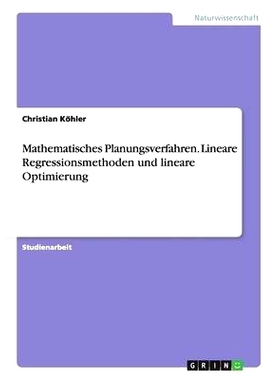 Naturwissenschaft

Christian Köhler

Mathematisches Planungsverfahren. Lineare Regressionsmethoden und lineare Optimierung

Studienarbeit

GRIN